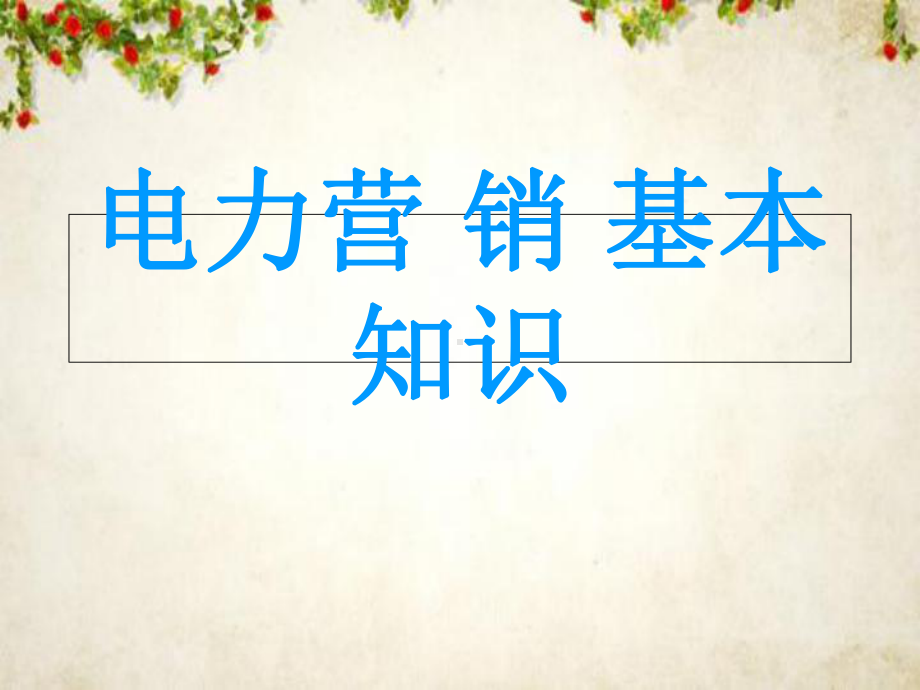 电力营 销 基本知识